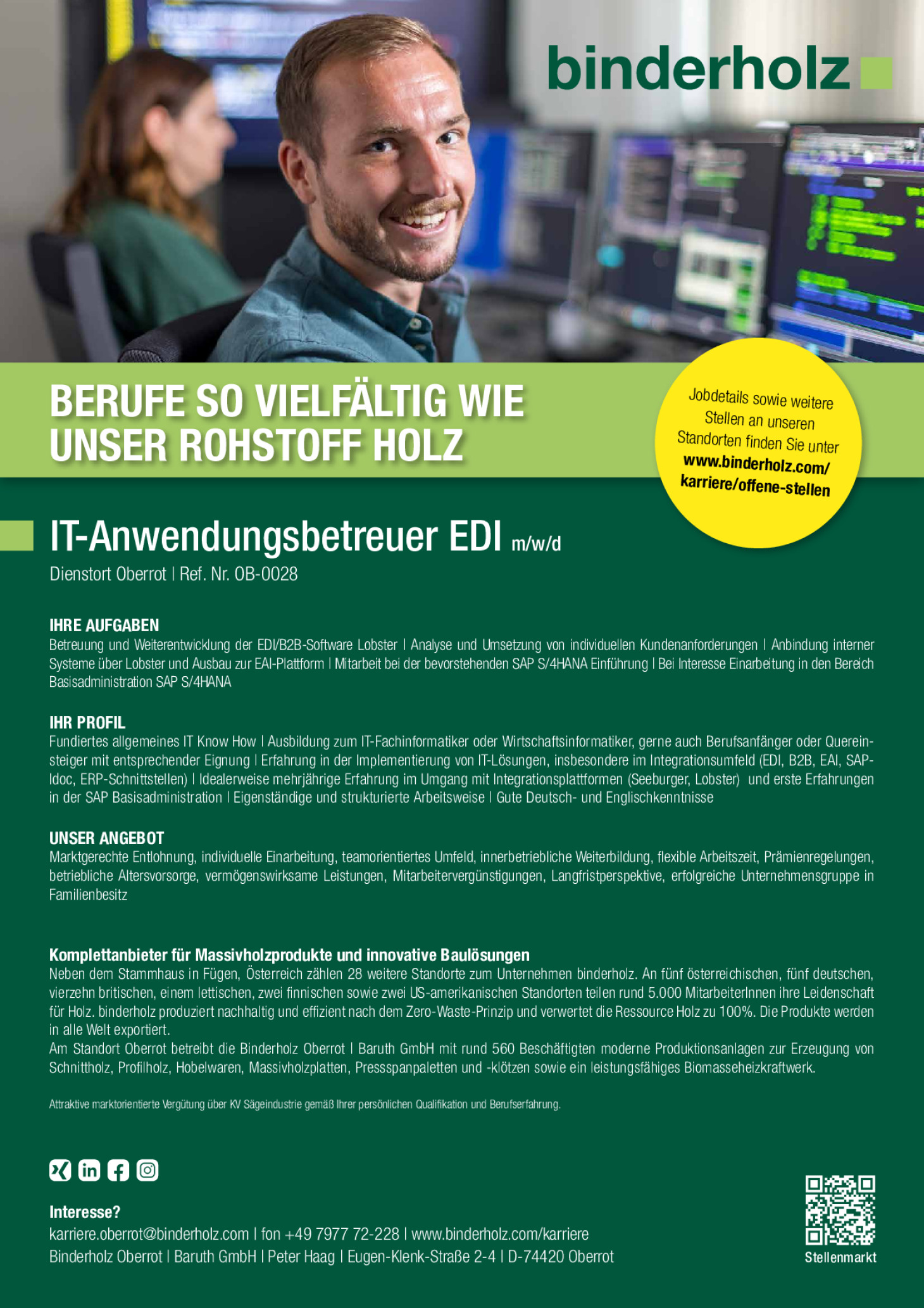 binderholz

BERUFE SO VIELFÄLTIG WIE UNSER ROHSTOFF HOLZ

Jobdetails sowie weitere Stellen an unseren Standorten finden Sie unter www.binderholz.com/karriere/offene-stellen

IT-Anwendungsbetreuer EDI m/w/d

Dienstort Oberrot | Ref. Nr. OB-0028

IHRE AUFGABEN
Betreuung und Weiterentwicklung der EDI/B2B-Software Lobster | Analyse und Umsetzung von individuellen Kundenanforderungen | Anbindung interner Systeme über Lobster und Ausbau zur EAI-Plattform | Mitarbeit bei der bevorstehenden SAP S/4HANA Einführung | Bei Interesse Einarbeitung in den Bereich Basisadministration SAP S/4HANA

IHR PROFIL
Fundiertes allgemeines IT Know How | Ausbildung zum IT-Fachinformatiker oder Wirtschaftsinformatiker, gerne auch Berufsanfänger oder Quereinsteiger mit entsprechender Eignung | Erfahrung in der Implementierung von IT-Lösungen, insbesondere im Integrationsumfeld (EDI, B2B, EAI, SAP-Idoc, ERP-Schnittstellen) | Idealerweise mehrjährige Erfahrung im Umgang mit Integrationsplattformen (Seeburger, Lobster) und erste Erfahrungen in der SAP Basisadministration | Eigenständige und strukturierte Arbeitsweise | Gute Deutsch- und Englischkenntnisse

UNSER ANGEBOT
Marktgerechte Entlohnung, individuelle Einarbeitung, teamorientiertes Umfeld, innerbetriebliche Weiterbildung, flexible Arbeitszeit, Prämienregelungen, betriebliche Altersvorsorge, vermögenswirksame Leistungen, Mitarbeitervergünstigungen, Langfristperspektive, erfolgreiche Unternehmensgruppe in Familienbesitz

Komplettanbieter für Massivholzprodukte und innovative Baulösungen
Neben dem Stammhaus in Fügen, Österreich zählen 28 weitere Standorte zum Unternehmen binderholz. An fünf österreichischen, fünf deutschen, vierzehn britischen, einem lettischen, zwei finnischen sowie zwei US-amerikanischen Standorten teilen rund 5.000 MitarbeiterInnen ihre Leidenschaft für Holz. binderholz produziert nachhaltig und effizient nach dem Zero-Waste-Prinzip und verwertet die Ressource Holz zu 100%. Die Produkte werden in alle Welt exportiert.
Am Standort Oberrot betreibt die Binderholz Oberrot | Baruth GmbH mit rund 560 Beschäftigten moderne Produktionsanlagen zur Erzeugung von Schnittholz, Profilholz, Hobelwaren, Massivholzplatten, Pressspanpaletten und -klötzen sowie ein leistungsfähiges Biomasseheizkraftwerk.

Attraktive marktorientierte Vergütung über KV Sägeindustrie gemäß Ihrer persönlichen Qualifikation und Berufserfahrung.

Interesse?
karriere.oberrot@binderholz.com | fon +49 7977 72-228 | www.binderholz.com/karriere
Binderholz Oberrot | Baruth GmbH | Peter Haag | Eugen-Klenk-Straße 2-4 | D-74420 Oberrot

Stellenmarkt